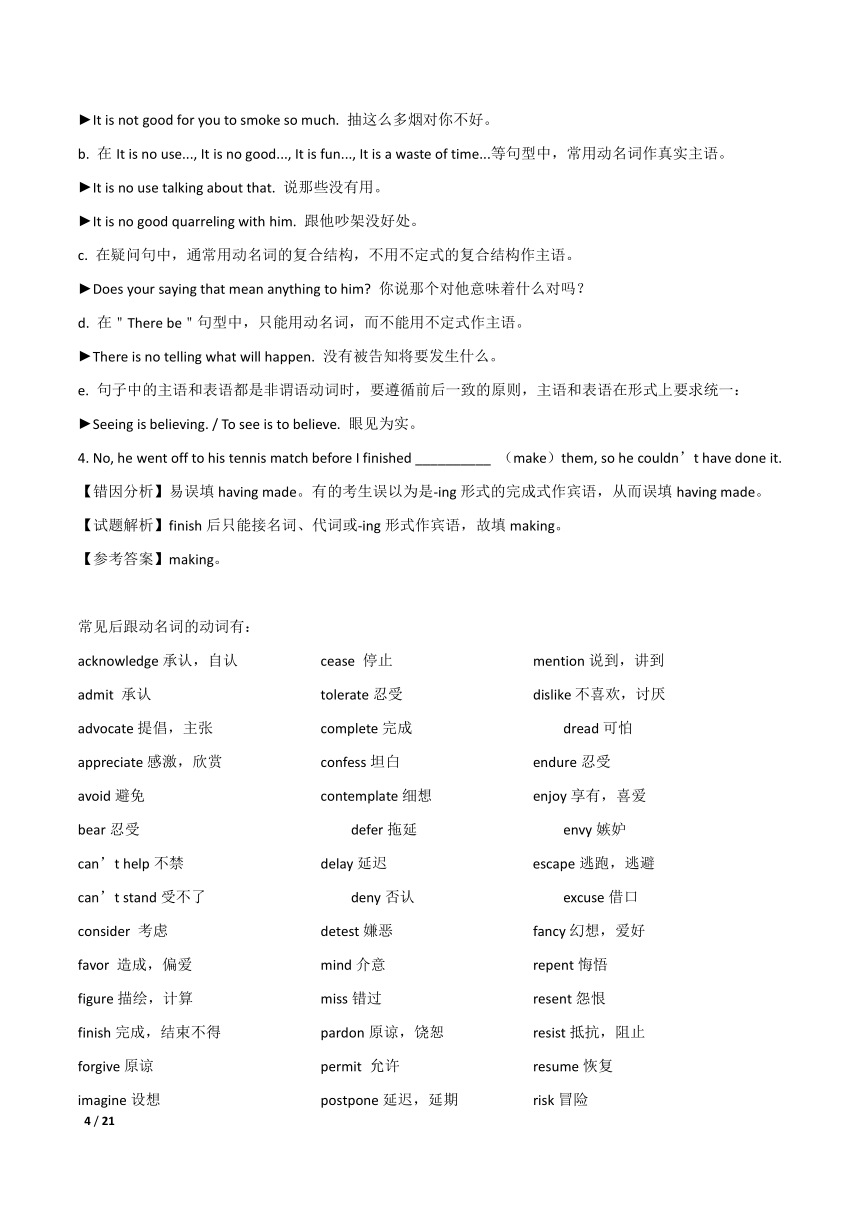 ►It is not good for you to smoke so much. 抽这么多烟对你不好。

b. 在 It is no use..., It is no good..., It is fun..., It is a waste of time...等句型中，常用动名词作真实主语。

►It is no use talking about that. 说那些没有用。

►It is no good quarreling with him. 跟他吵架没好处。

c. 在疑问句中，通常用动名词的复合结构，不用不定式的复合结构作主语。

►Does your saying that mean anything to him? 你说那个对他意味着什么对吗？

d. 在＂There be＂句型中，只能用动名词，而不能用不定式作主语。

►There is no telling what will happen. 没有被告知将要发生什么。

e. 句子中的主语和表语都是非谓语动词时，要遵循前后一致的原则，主语和表语在形式上要求统一：

►Seeing is believing. / To see is to believe. 眼见为实。

4. No, he went off to his tennis match before I finished __________ （make）them, so he couldn’t have done it.

【错因分析】易误填 having made。有的考生误以为是-ing 形式的完成式作宾语，从而误填 having made。

【试题解析】finish 后只能接名词、代词或-ing 形式作宾语，故填 making。

【参考答案】making。

常见后跟动名词的动词有：

acknowledge 承认，自认
admit 承认
advocate 提倡，主张
appreciate 感激，欣赏
avoid 避免
bear 忍受
can’t help 不禁
can’t stand 受不了
consider 考虑
favor 造成，偏爱
figure 描绘，计算
finish 完成，结束不得
forgive 原谅
imagine 设想

cease 停止
tolerate 忍受
complete 完成
confess 坦白
contemplate 细想
defer 拖延
delay 延迟
deny 否认
detest 嫌恶
mind 介意
miss 错过
pardon 原谅，饶恕
permit 允许
postpone 延迟，延期

mention 说到，讲到
dislike 不喜欢，讨厌
dread 可怕
endure 忍受
enjoy 享有，喜爱
envy 嫉妒
escape 逃跑，逃避
excuse 借口
fancy 幻想，爱好
repent 悔悟
resent 怨恨
resist 抵抗，阻止
resume 恢复
risk 冒险

4 / 21